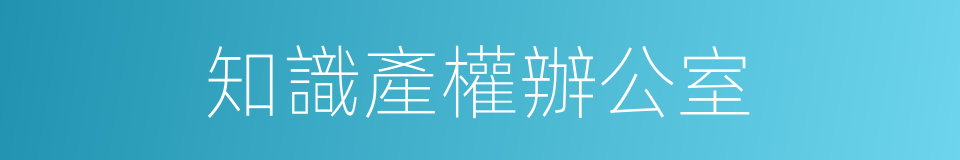 知識產權辦公室